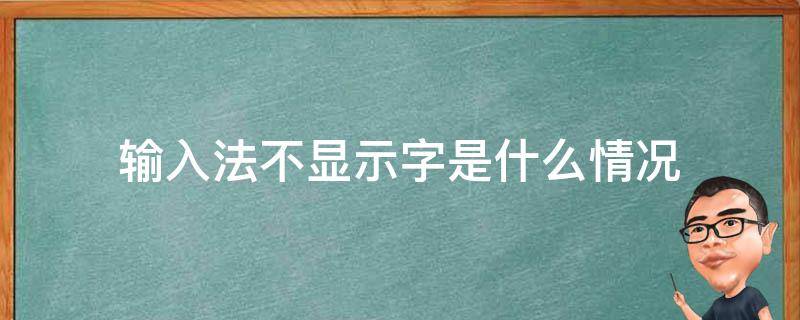 输入法不显示字是什么情况